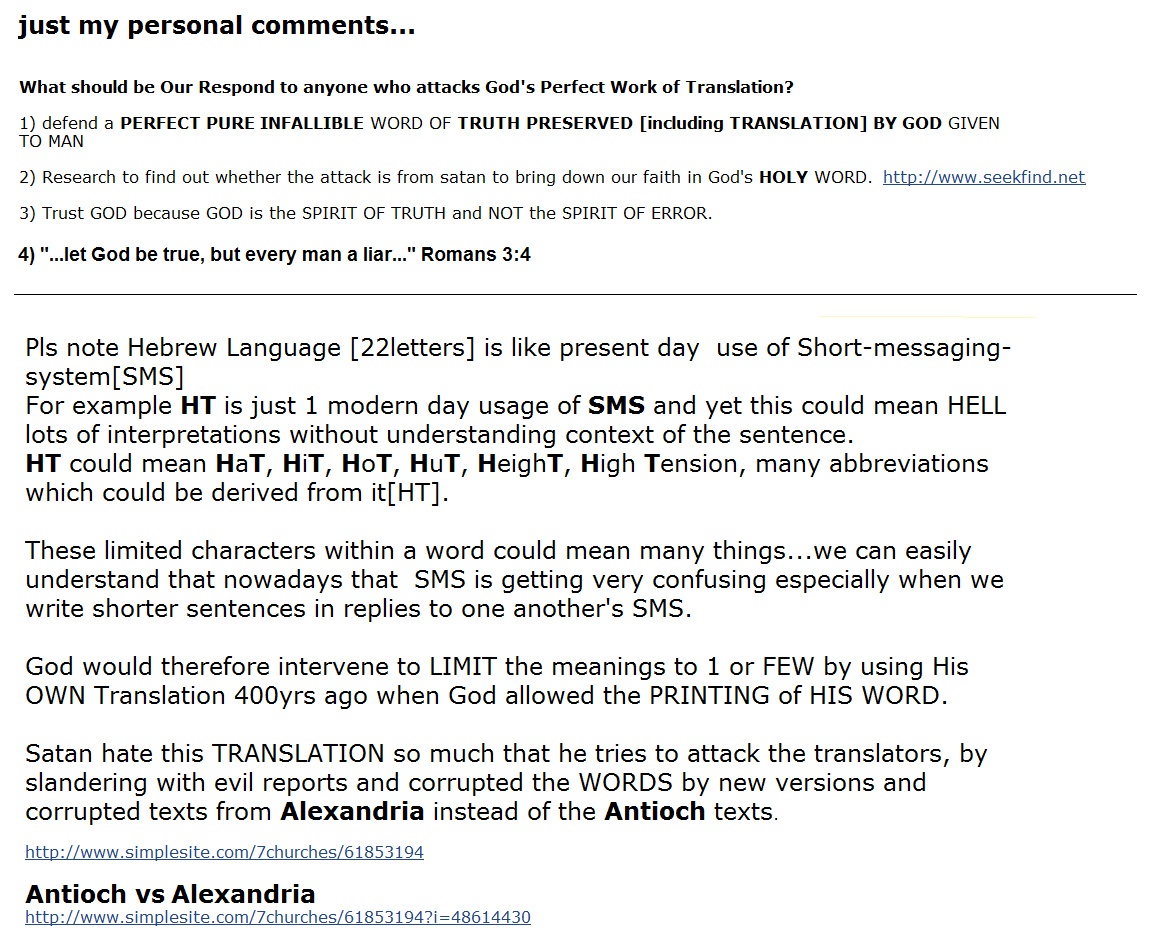 just my personal comments...

What should be Our Respond to anyone who attacks God's Perfect Work of Translation?

1) defend a PERFECT PURE INFALLIBLE WORD OF TRUTH PRESERVED [including TRANSLATION] BY GOD GIVEN TO MAN

2) Research to find out whether the attack is from satan to bring down our faith in God's HOLY WORD. http://www.seekfind.net

3) Trust GOD because GOD is the SPIRIT OF TRUTH and NOT the SPIRIT OF ERROR.

4) "...let God be true, but every man a liar..." Romans 3:4

Pls note Hebrew Language [22letters] is like present day use of Short-messaging-system[SMS]
For example HT is just 1 modern day usage of SMS and yet this could mean HELL lots of interpretations without understanding context of the sentence.
HT could mean HaT, HiT, HoT, HuT, HeighT, High Tension, many abbreviations which could be derived from it[HT].

These limited characters within a word could mean many things...we can easily understand that nowadays that SMS is getting very confusing especially when we write shorter sentences in replies to one another's SMS.

God would therefore intervene to LIMIT the meanings to 1 or FEW by using His OWN Translation 400yrs ago when God allowed the PRINTING of HIS WORD.

Satan hate this TRANSLATION so much that he tries to attack the translators, by slandering with evil reports and corrupted the WORDS by new versions and corrupted texts from Alexandria instead of the Antioch texts.

http://www.simplesite.com/7churches/61853194

Antioch vs Alexandria
http://www.simplesite.com/7churches/61853194?i=48614430